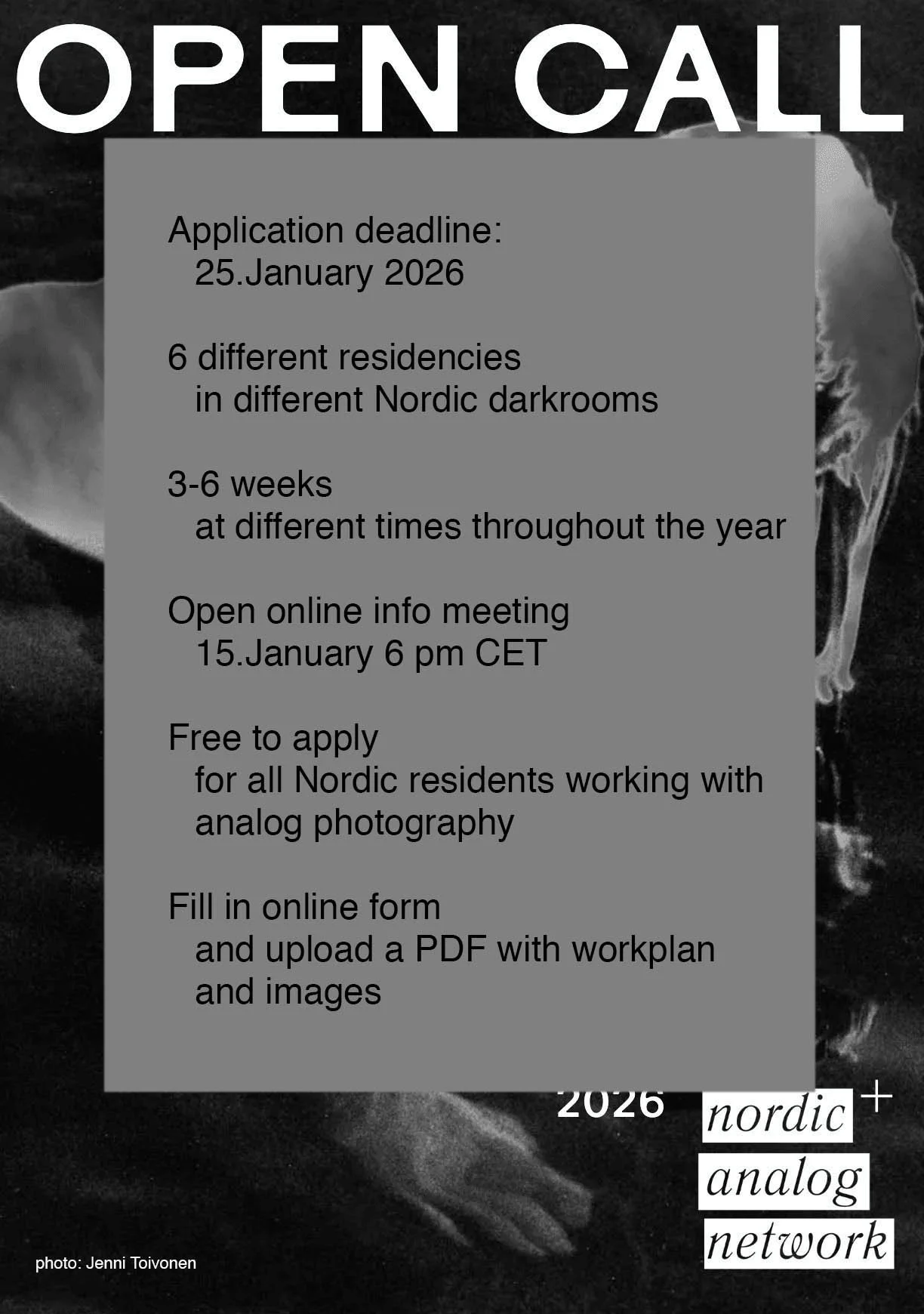 OPEN CALL

Application deadline:
25.January 2026

6 different residencies
in different Nordic darkrooms

3-6 weeks
at different times throughout the year

Open online info meeting
15.January 6 pm CET

Free to apply
for all Nordic residents working with analog photography

Fill in online form
and upload a PDF with workplan and images

2026

nordic +
analog
network

photo: Jenni Toivonen